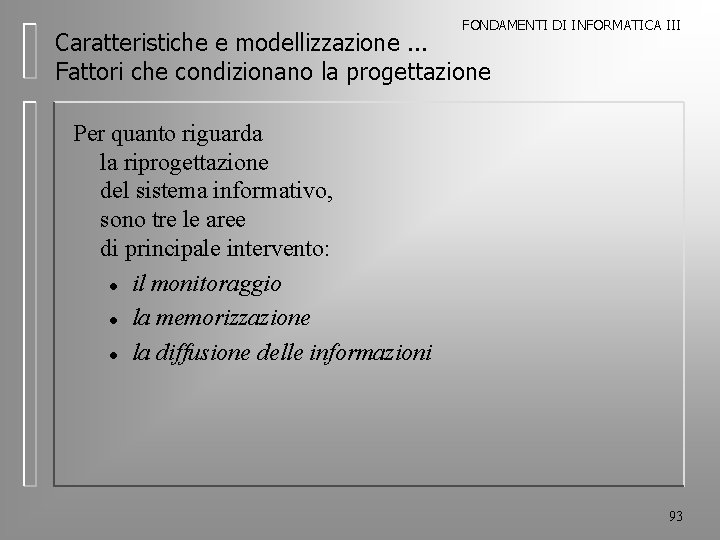 FONDAMENTI DI INFORMATICA III

Caratteristiche e modellizzazione ...
Fattori che condizionano la progettazione

Per quanto riguarda la riprogettazione del sistema informativo, sono tre le aree di principale intervento:

• il monitoraggio
• la memorizzazione
• la diffusione delle informazioni

93